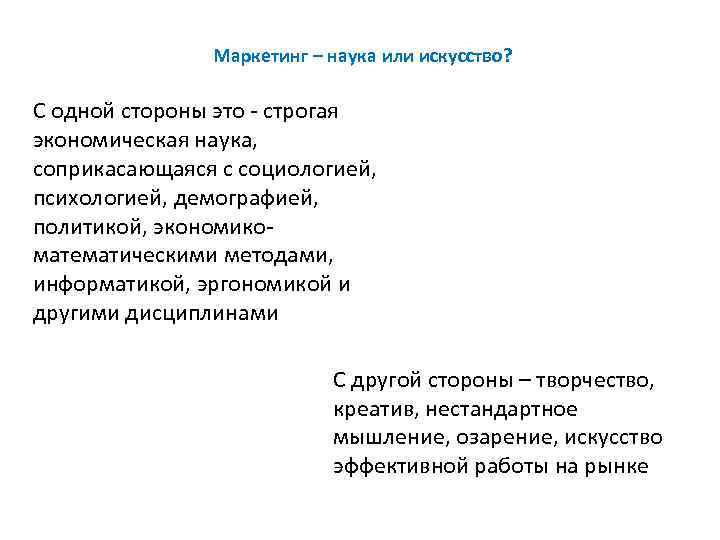 Маркетинг – наука или искусство?

С одной стороны это - строгая экономическая наука, соприкасающаяся с социологией, психологией, демографией, политикой, экономико-математическими методами, информатикой, эргономикой и другими дисциплинами

С другой стороны – творчество, креатив, нестандартное мышление, озарение, искусство эффективной работы на рынке